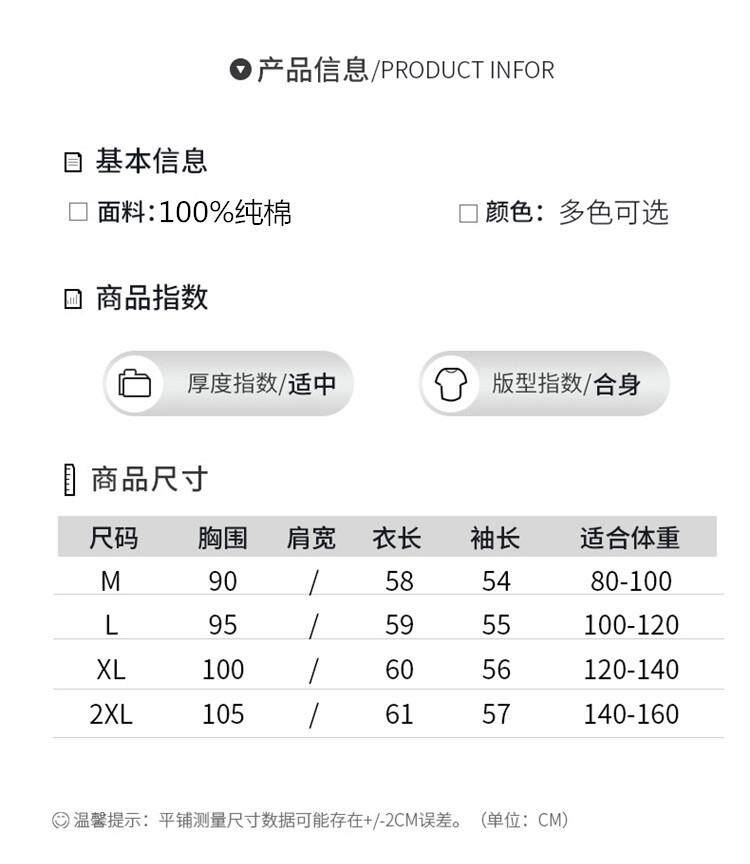 产品信息/PRODUCT INFOR

基本信息

☐ 面料:100%纯棉 ☐ 颜色:多色可选

商品指数

厚度指数/适中 版型指数/合身

商品尺寸

| 尺码 | 胸围 | 肩宽 | 衣长 | 袖长 | 适合体重 |
|---|---|---|---|---|---|
| M | 90 | / | 58 | 54 | 80-100 |
| L | 95 | / | 59 | 55 | 100-120 |
| XL | 100 | / | 60 | 56 | 120-140 |
| 2XL | 105 | / | 61 | 57 | 140-160 |

温馨提示:平铺测量尺寸数据可能存在+/-2CM误差。(单位:CM)